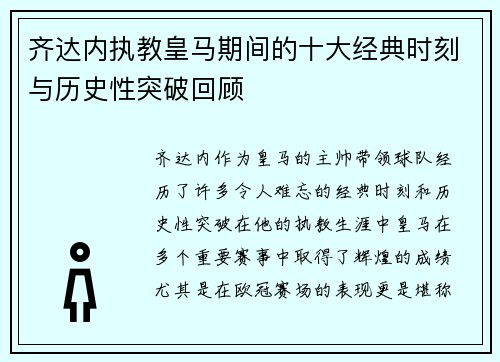 齐达内执教皇马期间的十大经典时刻与历史性突破回顾

齐达内作为皇马的主帅带领球队经历了许多令人难忘的经典时刻和历史性突破在他的执教生涯中皇马在多个重要赛事中取得了辉煌的成绩尤其是在欧冠赛场的表现更是堪称